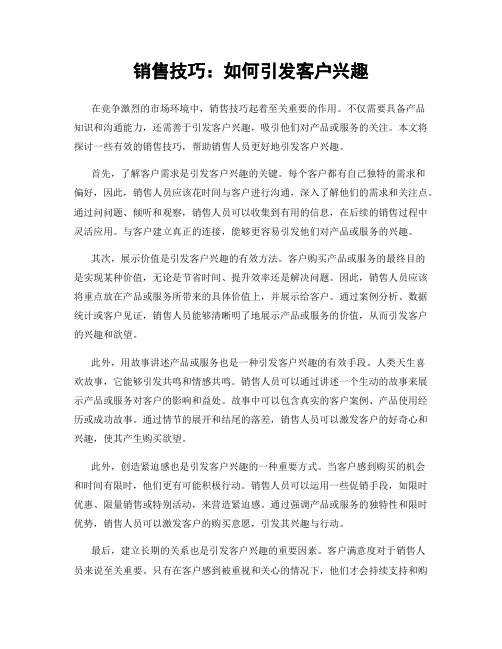 销售技巧：如何引发客户兴趣

在竞争激烈的市场环境中，销售技巧起着至关重要的作用。不仅需要具备产品知识和沟通能力，还需善于引发客户兴趣，吸引他们对产品或服务的关注。本文将探讨一些有效的销售技巧，帮助销售人员更好地引发客户兴趣。

首先，了解客户需求是引发客户兴趣的关键。每个客户都有自己独特的需求和偏好，因此，销售人员应该花时间与客户进行沟通，深入了解他们的需求和关注点。通过问问题、倾听和观察，销售人员可以收集到有用的信息，在后续的销售过程中灵活应用。与客户建立真正的连接，能够更容易引发他们对产品或服务的兴趣。

其次，展示价值是引发客户兴趣的有效方法。客户购买产品或服务的最终目的是实现某种价值，无论是节省时间、提升效率还是解决问题。因此，销售人员应该将重点放在产品或服务所带来的具体价值上，并展示给客户。通过案例分析、数据统计或客户见证，销售人员能够清晰明了地展示产品或服务的价值，从而引发客户的兴趣和欲望。

此外，用故事讲述产品或服务也是一种引发客户兴趣的有效手段。人类天生喜欢故事，它能够引发共鸣和情感共鸣。销售人员可以通过讲述一个生动的故事来展示产品或服务对客户的影响和益处。故事中可以包含真实的客户案例、产品使用经历或成功故事。通过情节的展开和结尾的落差，销售人员可以激发客户的好奇心和兴趣，使其产生购买欲望。

此外，创造紧迫感也是引发客户兴趣的一种重要方式。当客户感到购买的机会和时间有限时，他们更有可能积极行动。销售人员可以运用一些促销手段，如限时优惠、限量销售或特别活动，来营造紧迫感。通过强调产品或服务的独特性和限时优势，销售人员可以激发客户的购买意愿，引发其兴趣与行动。

最后，建立长期的关系也是引发客户兴趣的重要因素。客户满意度对于销售人员来说至关重要。只有在客户感到被重视和关心的情况下，他们才会持续支持和购